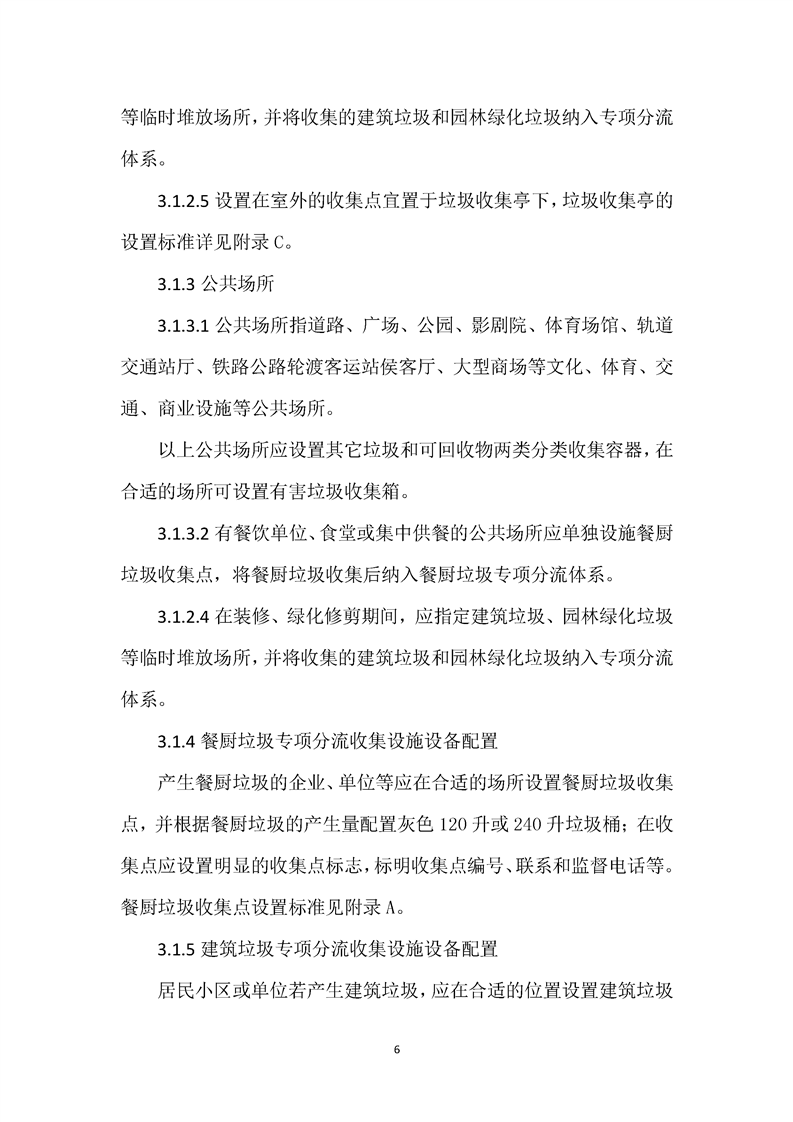 等临时堆放场所，并将收集的建筑垃圾和园林绿化垃圾纳入专项分流体系。

3.1.2.5 设置在室外的收集点宜置于垃圾收集亭下，垃圾收集亭的设置标准详见附录 C。

3.1.3 公共场所

3.1.3.1 公共场所指道路、广场、公园、影剧院、体育场馆、轨道交通站厅、铁路公路轮渡客运站侯客厅、大型商场等文化、体育、交通、商业设施等公共场所。

以上公共场所应设置其它垃圾和可回收物两类分类收集容器，在合适的场所可设置有害垃圾收集箱。

3.1.3.2 有餐饮单位、食堂或集中供餐的公共场所应单独设施餐厨垃圾收集点，将餐厨垃圾收集后纳入餐厨垃圾专项分流体系。

3.1.2.4 在装修、绿化修剪期间，应指定建筑垃圾、园林绿化垃圾等临时堆放场所，并将收集的建筑垃圾和园林绿化垃圾纳入专项分流体系。

3.1.4 餐厨垃圾专项分流收集设施设备配置

产生餐厨垃圾的企业、单位等应在合适的场所设置餐厨垃圾收集点，并根据餐厨垃圾的产生量配置灰色 120 升或 240 升垃圾桶；在收集点应设置明显的收集点标志，标明收集点编号、联系和监督电话等。餐厨垃圾收集点设置标准见附录 A。

3.1.5 建筑垃圾专项分流收集设施设备配置

居民小区或单位若产生建筑垃圾，应在合适的位置设置建筑垃圾

6